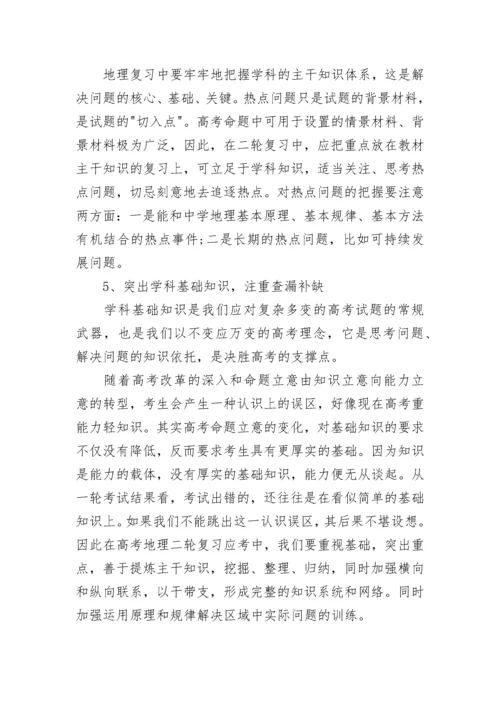 地理复习中要牢牢地把握学科的主干知识体系，这是解决问题的核心、基础、关键。热点问题只是试题的背景材料，是试题的"切入点"。高考命题中可用于设置的情景材料、背景材料极为广泛，因此，在二轮复习中，应把重点放在教材主干知识的复习上，可立足于学科知识，适当关注、思考热点问题，切忌刻意地去追逐热点。对热点问题的把握要注意两方面：一是能和中学地理基本原理、基本规律、基本方法有机结合的热点事件；二是长期的热点问题，比如可持续发展问题。

5、突出学科基础知识，注重查漏补缺

学科基础知识是我们应对复杂多变的高考试题的常规武器，也是我们以不变应万变的高考理念，它是思考问题、解决问题的知识依托，是决胜高考的支撑点。

随着高考改革的深入和命题立意由知识立意向能力立意的转型，考生会产生一种认识上的误区，好像现在高考重能力轻知识。其实高考命题立意的变化，对基础知识的要求不仅没有降低，反而要求考生具有更厚实的基础。因为知识是能力的载体，没有厚实的基础知识，能力便无从谈起。从一轮考试结果看，考试出错的，还往往是在看似简单的基础知识上。如果我们不能跳出这一认识误区，其后果不堪设想。因此在高考地理二轮复习应考中，我们要重视基础，突出重点，善于提炼主干知识，挖掘、整理、归纳，同时加强横向和纵向联系，以干带支，形成完整的知识系统和网络。同时加强运用原理和规律解决区域中实际问题的训练。